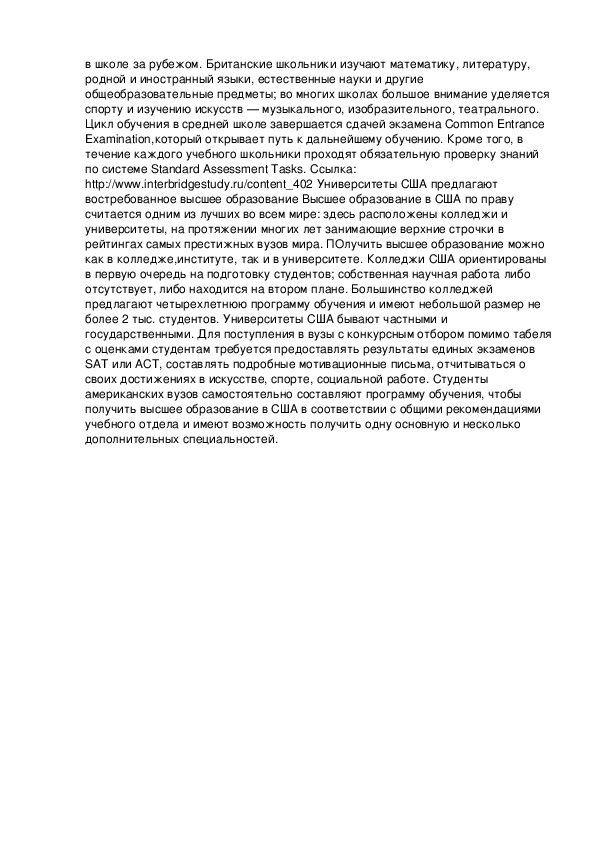 в школе за рубежом. Британские школьники изучают математику, литературу, родной и иностранный языки, естественные науки и другие общеобразовательные предметы; во многих школах большое внимание уделяется спорту и изучению искусств — музыкального, изобразительного, театрального. Цикл обучения в средней школе завершается сдачей экзамена Common Entrance Examination,который открывает путь к дальнейшему обучению. Кроме того, в течение каждого учебного школьники проходят обязательную проверку знаний по системе Standard Assessment Tasks. Ссылка: http://www.interbridgestudy.ru/content_402 Университеты США предлагают востребованное высшее образование Высшее образование в США по праву считается одним из лучших во всем мире: здесь расположены колледжи и университеты, на протяжении многих лет занимающие верхние строчки в рейтингах самых престижных вузов мира. ПОлучить высшее образование можно как в колледже,институте, так и в университете. Колледжи США ориентированы в первую очередь на подготовку студентов; собственная научная работа либо отсутствует, либо находится на втором плане. Большинство колледжей предлагают четырехлетнюю программу обучения и имеют небольшой размер не более 2 тыс. студентов. Университеты США бывают частными и государственными. Для поступления в вузы с конкурсным отбором помимо табеля с оценками студентам требуется предоставлять результаты единых экзаменов SAT или ACT, составлять подробные мотивационные письма, отчитываться о своих достижениях в искусстве, спорте, социальной работе. Студенты американских вузов самостоятельно составляют программу обучения, чтобы получить высшее образование в США в соответствии с общими рекомендациями учебного отдела и имеют возможность получить одну основную и несколько дополнительных специальностей.